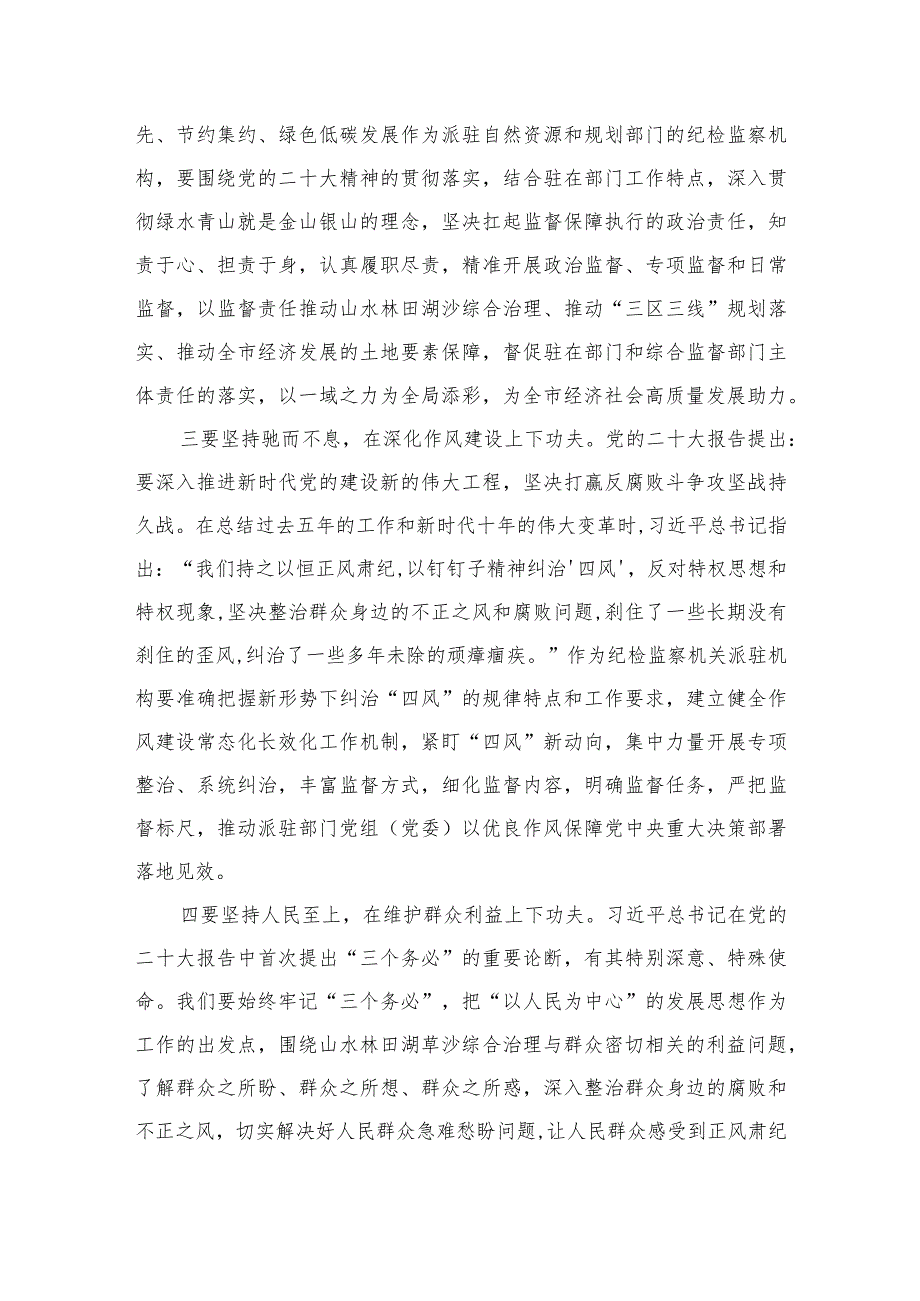 先、节约集约、绿色低碳发展作为派驻自然资源和规划部门的纪检监察机构，要围绕党的二十大精神的贯彻落实，结合驻在部门工作特点，深入贯彻绿水青山就是金山银山的理念，坚决扛起监督保障执行的政治责任，知责于心、担责于身，认真履职尽责，精准开展政治监督、专项监督和日常监督，以监督责任推动山水林田湖沙综合治理、推动“三区三线”规划落实、推动全市经济发展的土地要素保障，督促驻在部门和综合监督部门主体责任的落实，以一域之力为全局添彩，为全市经济社会高质量发展助力。

三要坚持驰而不息，在深化作风建设上下功夫。党的二十大报告提出：要深入推进新时代党的建设新的伟大工程，坚决打赢反腐败斗争攻坚战持久战。在总结过去五年的工作和新时代十年的伟大变革时，习近平总书记指出：“我们持之以恒正风肃纪，以钉钉子精神纠治'四风'，反对特权思想和特权现象，坚决整治群众身边的不正之风和腐败问题，刹住了一些长期没有刹住的歪风，纠治了一些多年未除的顽瘴痼疾。”作为纪检监察机关派驻机构要准确把握新形势下纠治“四风”的规律特点和工作要求，建立健全作风建设常态化长效化工作机制，紧盯“四风”新动向，集中力量开展专项整治、系统纠治，丰富监督方式，细化监督内容，明确监督任务，严把监督标尺，推动派驻部门党组（党委）以优良作风保障党中央重大决策部署落地见效。

四要坚持人民至上，在维护群众利益上下功夫。习近平总书记在党的二十大报告中首次提出“三个务必”的重要论断，有其特别深意、特殊使命。我们要始终牢记“三个务必”，把“以人民为中心”的发展思想作为工作的出发点，围绕山水林田湖草沙综合治理与群众密切相关的利益问题，了解群众之所盼、群众之所想、群众之所惑，深入整治群众身边的腐败和不正之风，切实解决好人民群众急难愁盼问题，让人民群众感受到正风肃纪